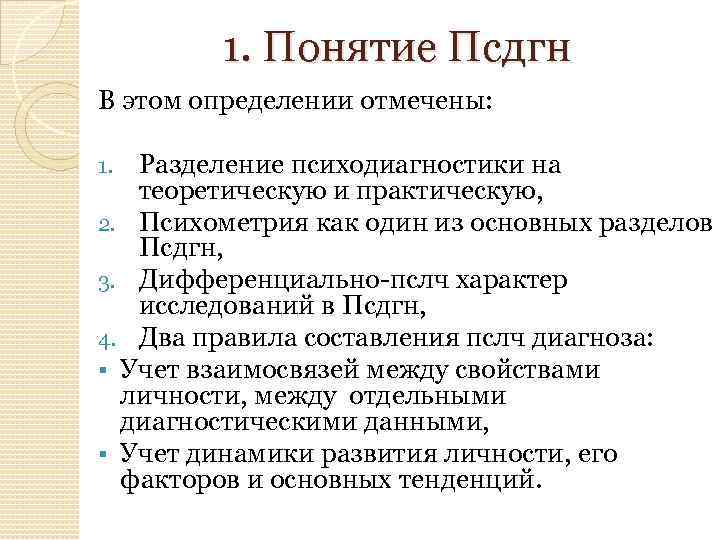 1. Понятие Псдгн

В этом определении отмечены:

1. Разделение психодиагностики на теоретическую и практическую,
2. Психометрия как один из основных разделов Псдгн,
3. Дифференциально-пслч характер исследований в Псдгн,
4. Два правила составления пслч диагноза:
▪ Учет взаимосвязей между свойствами личности, между отдельными диагностическими данными,
▪ Учет динамики развития личности, его факторов и основных тенденций.